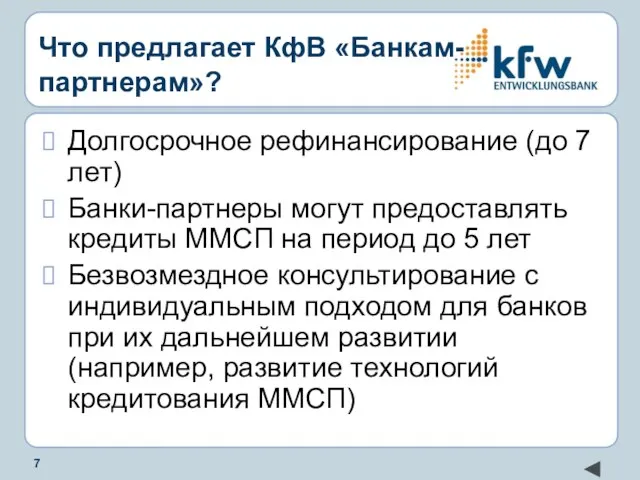 Что предлагает КфВ «Банкам-партнерам»?

kfw
ENTWICKLUNGSBANK

Долгосрочное рефинансирование (до 7 лет)

Банки-партнеры могут предоставлять кредиты ММСП на период до 5 лет

Безвозмездное консультирование с индивидуальным подходом для банков при их дальнейшем развитии (например, развитие технологий кредитования ММСП)

7